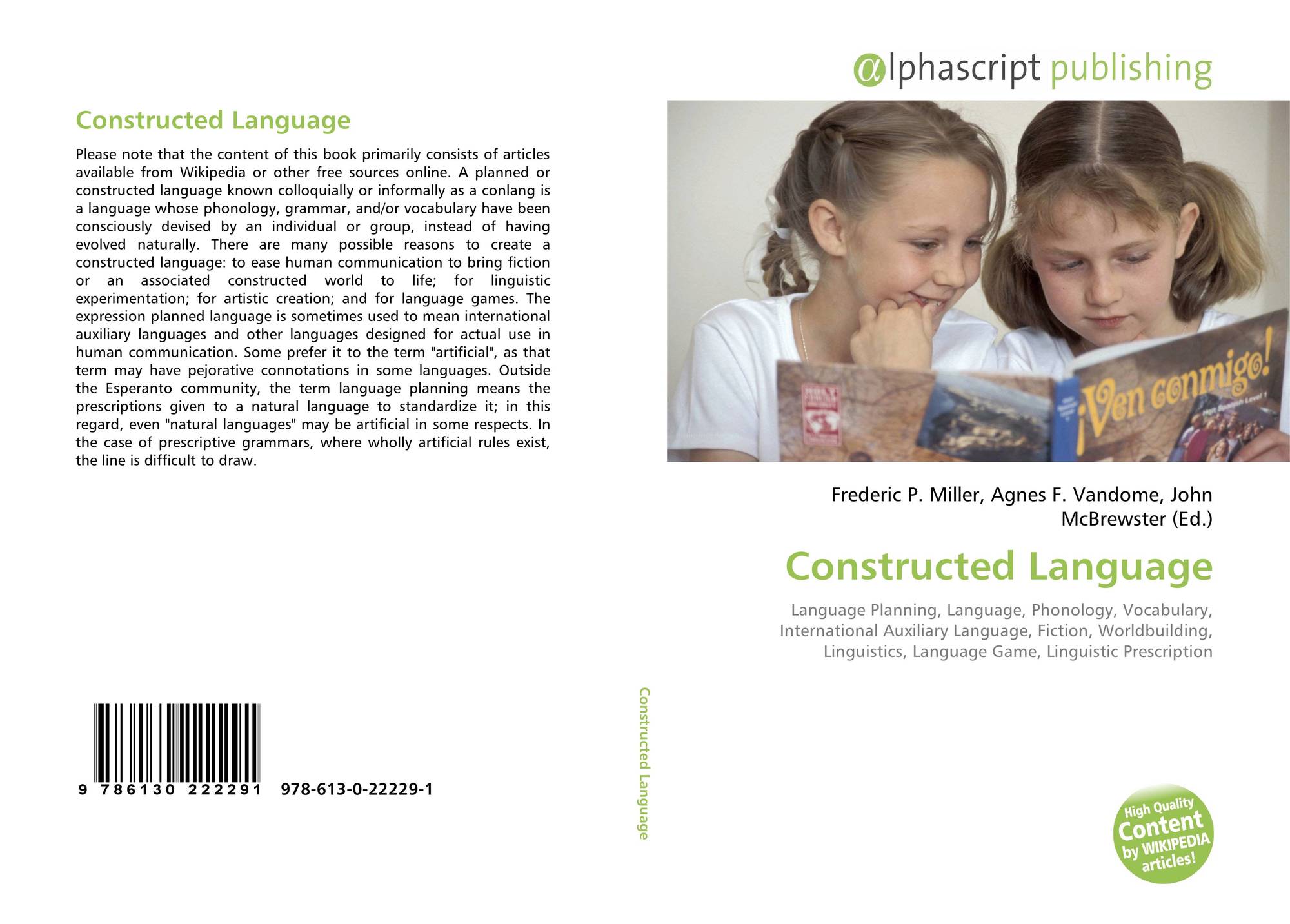 Constructed Language

Please note that the content of this book primarily consists of articles available from Wikipedia or other free sources online. A planned or constructed language known colloquially or informally as a conlang is a language whose phonology, grammar, and/or vocabulary have been consciously devised by an individual or group, instead of having evolved naturally. There are many possible reasons to create a constructed language: to ease human communication to bring fiction or an associated constructed world to life; for linguistic experimentation; for artistic creation; and for language games. The expression planned language is sometimes used to mean international auxiliary languages and other languages designed for actual use in human communication. Some prefer it to the term "artificial", as that term may have pejorative connotations in some languages. Outside the Esperanto community, the term language planning means the prescriptions given to a natural language to standardize it; in this regard, even "natural languages" may be artificial in some respects. In the case of prescriptive grammars, where wholly artificial rules exist, the line is difficult to draw.

9 786130 222291 978-613-0-22229-1

Constructed Language

αlphascript publishing

¡Ven conmigo!

Frederic P. Miller, Agnes F. Vandome, John McBrewster (Ed.)

Constructed Language

Language Planning, Language, Phonology, Vocabulary, International Auxiliary Language, Fiction, Worldbuilding, Linguistics, Language Game, Linguistic Prescription

High Quality Content by WIKIPEDIA articles!